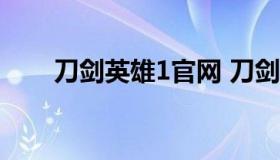 刀剑英雄1官网 刀剑